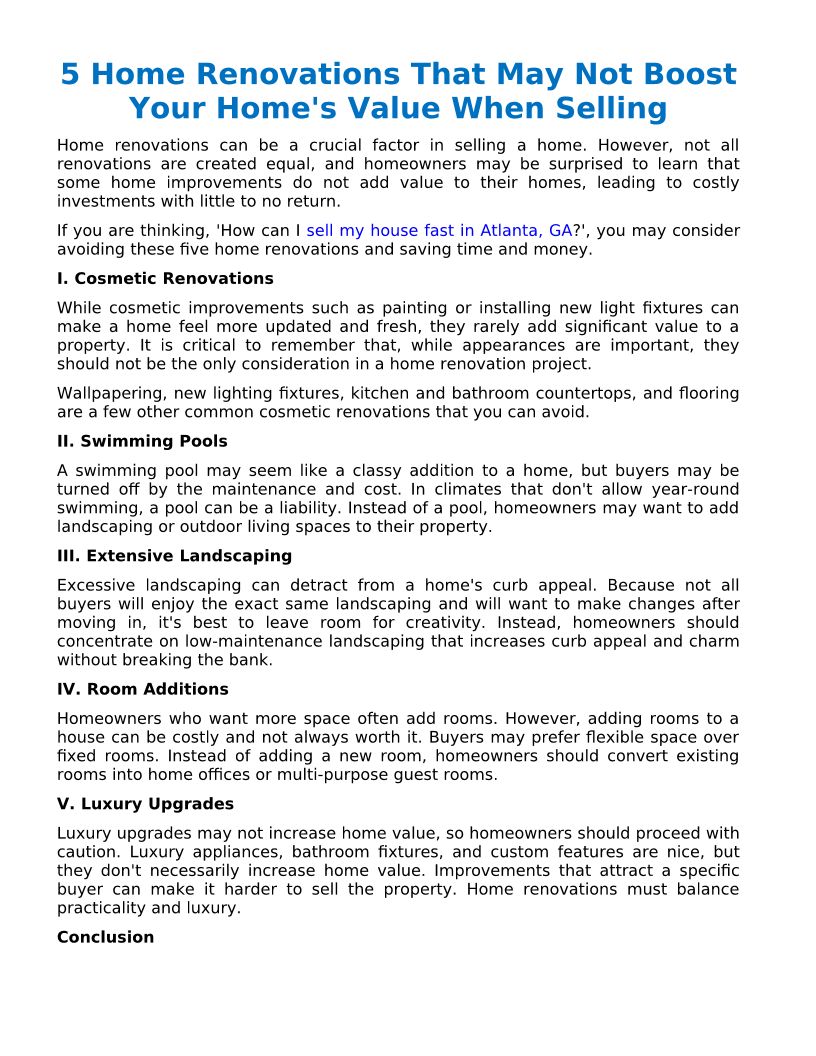 5 Home Renovations That May Not Boost Your Home's Value When Selling

Home renovations can be a crucial factor in selling a home. However, not all renovations are created equal, and homeowners may be surprised to learn that some home improvements do not add value to their homes, leading to costly investments with little to no return.

If you are thinking, 'How can I sell my house fast in Atlanta, GA?', you may consider avoiding these five home renovations and saving time and money.

I. Cosmetic Renovations

While cosmetic improvements such as painting or installing new light fixtures can make a home feel more updated and fresh, they rarely add significant value to a property. It is critical to remember that, while appearances are important, they should not be the only consideration in a home renovation project.

Wallpapering, new lighting fixtures, kitchen and bathroom countertops, and flooring are a few other common cosmetic renovations that you can avoid.

II. Swimming Pools

A swimming pool may seem like a classy addition to a home, but buyers may be turned off by the maintenance and cost. In climates that don't allow year-round swimming, a pool can be a liability. Instead of a pool, homeowners may want to add landscaping or outdoor living spaces to their property.

III. Extensive Landscaping

Excessive landscaping can detract from a home's curb appeal. Because not all buyers will enjoy the exact same landscaping and will want to make changes after moving in, it's best to leave room for creativity. Instead, homeowners should concentrate on low-maintenance landscaping that increases curb appeal and charm without breaking the bank.

IV. Room Additions

Homeowners who want more space often add rooms. However, adding rooms to a house can be costly and not always worth it. Buyers may prefer flexible space over fixed rooms. Instead of adding a new room, homeowners should convert existing rooms into home offices or multi-purpose guest rooms.

V. Luxury Upgrades

Luxury upgrades may not increase home value, so homeowners should proceed with caution. Luxury appliances, bathroom fixtures, and custom features are nice, but they don't necessarily increase home value. Improvements that attract a specific buyer can make it harder to sell the property. Home renovations must balance practicality and luxury.

Conclusion